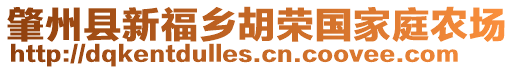 肇州县新福乡胡荣国家庭农场
http://dqkentdulles.cn.coovee.com